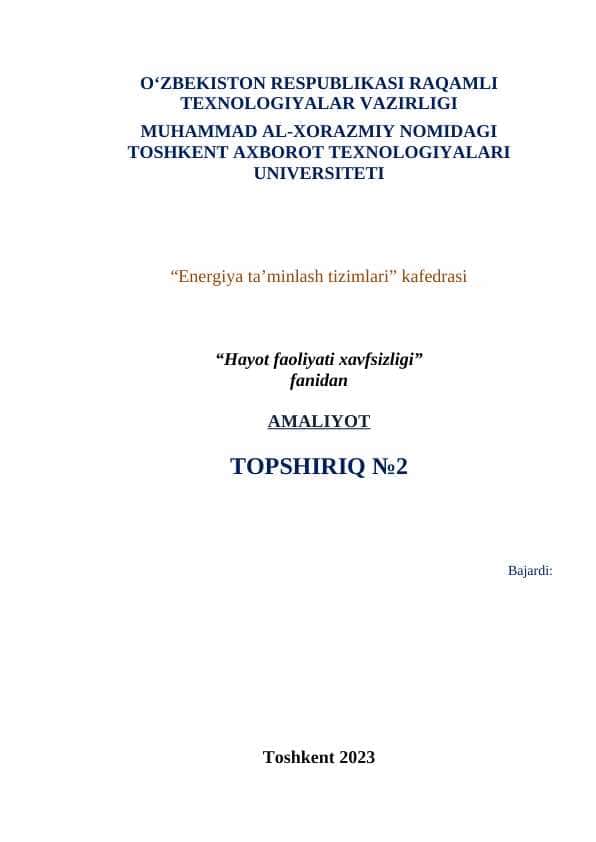 O‘ZBEKISTON RESPUBLIKASI RAQAMLI TEXNOLOGIYALAR VAZIRLIGI

MUHAMMAD AL-XORAZMIY NOMIDAGI TOSHKENT AXBOROT TEXNOLOGIYALARI UNIVERSITETI

“Energiya ta’minlash tizimlari” kafedrasi

“Hayot faoliyati xavfsizligi” fanidan

AMALIYOT

TOPSHIRIQ №2

Bajardi:

Toshkent 2023